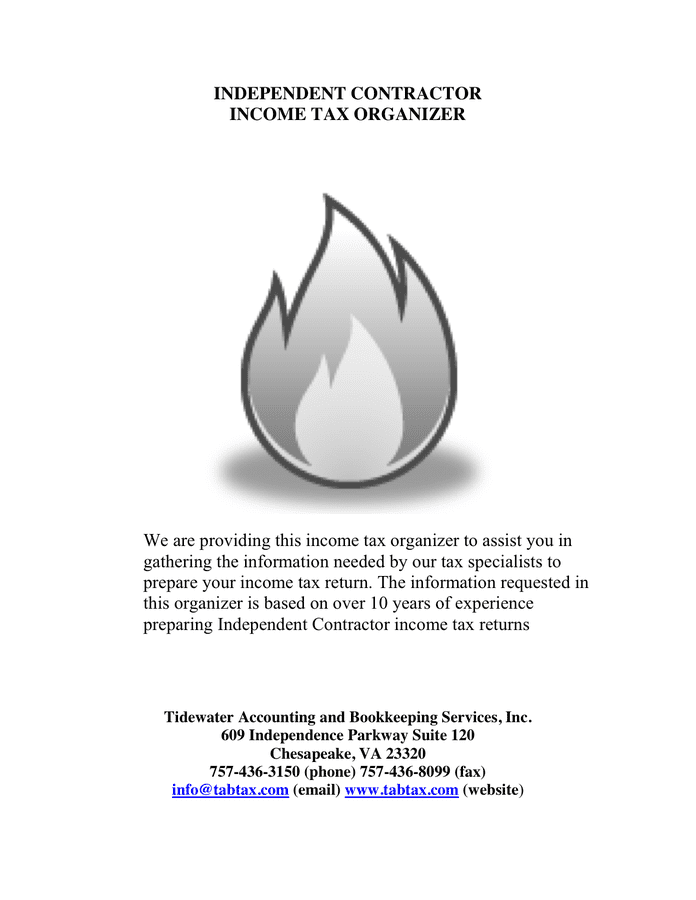 INDEPENDENT CONTRACTOR
INCOME TAX ORGANIZER

We are providing this income tax organizer to assist you in gathering the information needed by our tax specialists to prepare your income tax return. The information requested in this organizer is based on over 10 years of experience preparing Independent Contractor income tax returns

Tidewater Accounting and Bookkeeping Services, Inc.
609 Independence Parkway Suite 120
Chesapeake, VA 23320
757-436-3150 (phone) 757-436-8099 (fax)
info@tabtax.com (email) www.tabtax.com (website)